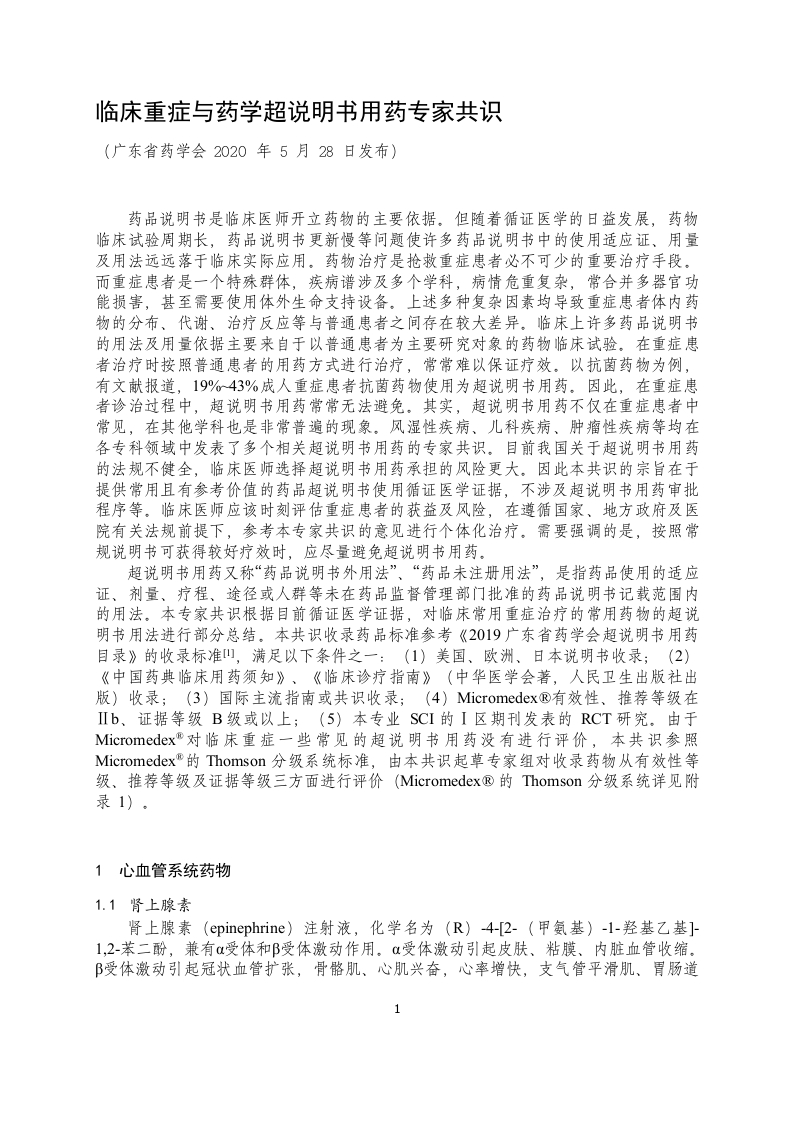 临床重症与药学超说明书用药专家共识

（广东省药学会 2020 年 5 月 28 日发布）

药品说明书是临床医师开立药物的主要依据。但随着循证医学的日益发展，药物临床试验周期长，药品说明书更新慢等问题使许多药品说明书中的使用适应证、用量及用法远远落于临床实际应用。药物治疗是抢救重症患者必不可少的重要治疗手段。而重症患者是一个特殊群体，疾病谱涉及多个学科，病情危重复杂，常合并多器官功能损害，甚至需要使用体外生命支持设备。上述多种复杂因素均导致重症患者体内药物的分布、代谢、治疗反应等与普通患者之间存在较大差异。临床上许多药品说明书的用法及用量依据主要来自于以普通患者为主要研究对象的药物临床试验。在重症患者治疗时按照普通患者的用药方式进行治疗，常常难以保证疗效。以抗菌药物为例，有文献报道，19%~43%成人重症患者抗菌药物使用为超说明书用药。因此，在重症患者诊治过程中，超说明书用药常常无法避免。其实，超说明书用药不仅在重症患者中常见，在其他学科也是非常普遍的现象。风湿性疾病、儿科疾病、肿瘤性疾病等均在各专科领域中发表了多个相关超说明书用药的专家共识。目前我国关于超说明书用药的法规不健全，临床医师选择超说明书用药承担的风险更大。因此本共识的宗旨在于提供常用且有参考价值的药品超说明书使用循证医学证据，不涉及超说明书用药审批程序等。临床医师应该时刻评估重症患者的获益及风险，在遵循国家、地方政府及医院有关法规前提下，参考本专家共识的意见进行个体化治疗。需要强调的是，按照常规说明书可获得较好疗效时，应尽量避免超说明书用药。

超说明书用药又称“药品说明书外用法”、“药品未注册用法”，是指药品使用的适应证、剂量、疗程、途径或人群等未在药品监督管理部门批准的药品说明书记载范围内的用法。本专家共识根据目前循证医学证据，对临床常用重症治疗的常用药物的超说明书用法进行部分总结。本共识收录药品标准参考《2019 广东省药学会超说明书用药目录》的收录标准$^{[1]}$，满足以下条件之一：（1）美国、欧洲、日本说明书收录；（2）《中国药典临床用药须知》、《临床诊疗指南》（中华医学会著，人民卫生出版社出版）收录；（3）国际主流指南或共识收录；（4）Micromedex®有效性、推荐等级在Ⅱb、证据等级 B 级或以上；（5）本专业 SCI 的Ⅰ区期刊发表的 RCT 研究。由于 Micromedex®对临床重症一些常见的超说明书用药没有进行评价，本共识参照 Micromedex®的 Thomson 分级系统标准，由本共识起草专家组对收录药物从有效性等级、推荐等级及证据等级三方面进行评价（Micromedex® 的 Thomson 分级系统详见附录 1）。

1 心血管系统药物

1.1 肾上腺素

肾上腺素（epinephrine）注射液，化学名为（R）-4-[2-（甲氨基）-1-羟基乙基]-1,2-苯二酚，兼有α受体和β受体激动作用。α受体激动引起皮肤、粘膜、内脏血管收缩。β受体激动引起冠状血管扩张，骨骼肌、心肌兴奋，心率增快，支气管平滑肌、胃肠道

1